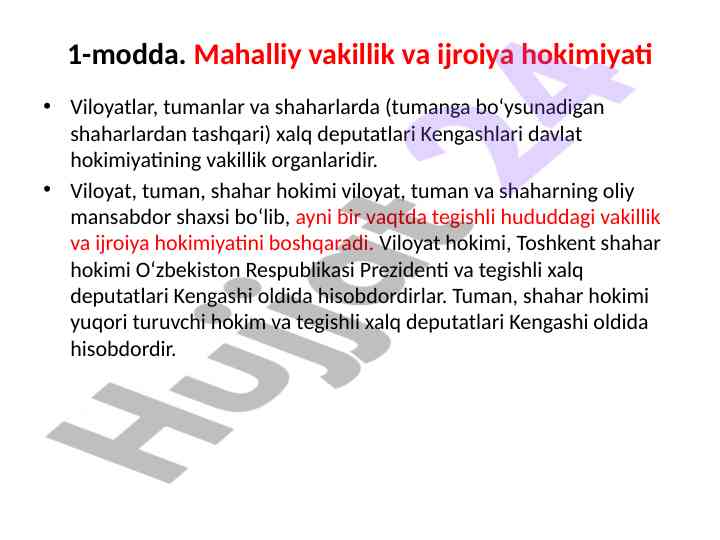 1-modda. Mahalliy vakillik va ijroiya hokimiyati

• Viloyatlar, tumanlar va shaharlarda (tumanga bo‘ysunadigan shaharlardan tashqari) xalq deputatlari Kengashlari davlat hokimiyatining vakillik organlaridir.

• Viloyat, tuman, shahar hokimi viloyat, tuman va shaharning oliy mansabdor shaxsi bo‘lib, ayni bir vaqtda tegishli hududdagi vakillik va ijroiya hokimiyatini boshqaradi. Viloyat hokimi, Toshkent shahar hokimi O‘zbekiston Respublikasi Prezidenti va tegishli xalq deputatlari Kengashi oldida hisobdordirlar. Tuman, shahar hokimi yuqori turuvchi hokim va tegishli xalq deputatlari Kengashi oldida hisobdordir.

Hujjat 24